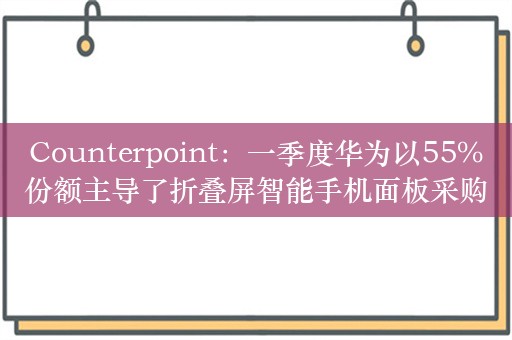 Counterpoint：一季度华为以55%份额主导了折叠屏智能手机面板采购